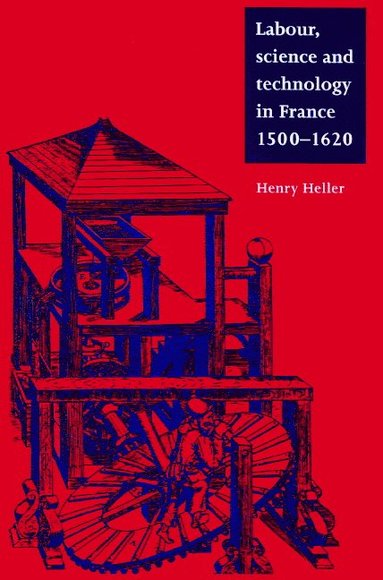 Labour, science and technology in France 1500–1620

Henry Heller